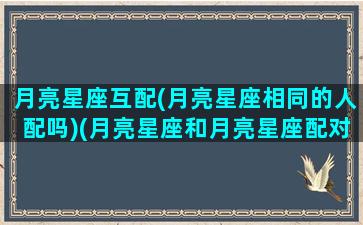 月亮星座互配(月亮星座相同的人配吗)(月亮星座和月亮星座配对